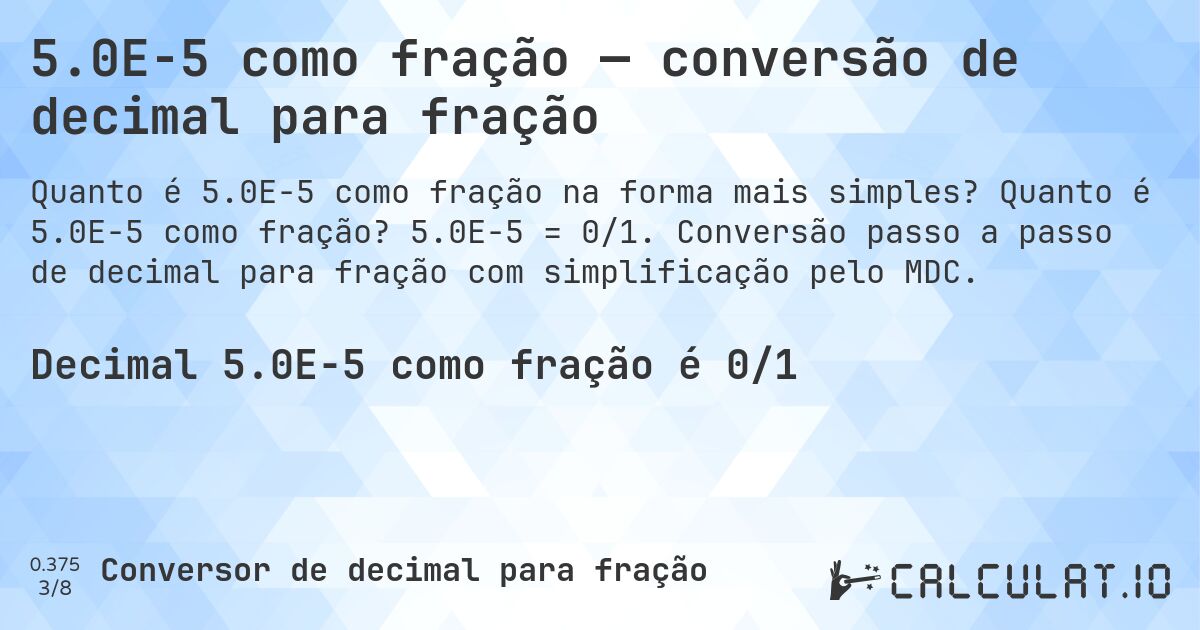 5.0E-5 como fração — conversão de decimal para fração

Quanto é 5.0E-5 como fração na forma mais simples? Quanto é 5.0E-5 como fração? 5.0E-5 = 0/1. Conversão passo a passo de decimal para fração com simplificação pelo MDC.

Decimal 5.0E-5 como fração é 0/1

0.375
3/8

Conversor de decimal para fração

CALCULAT.IO